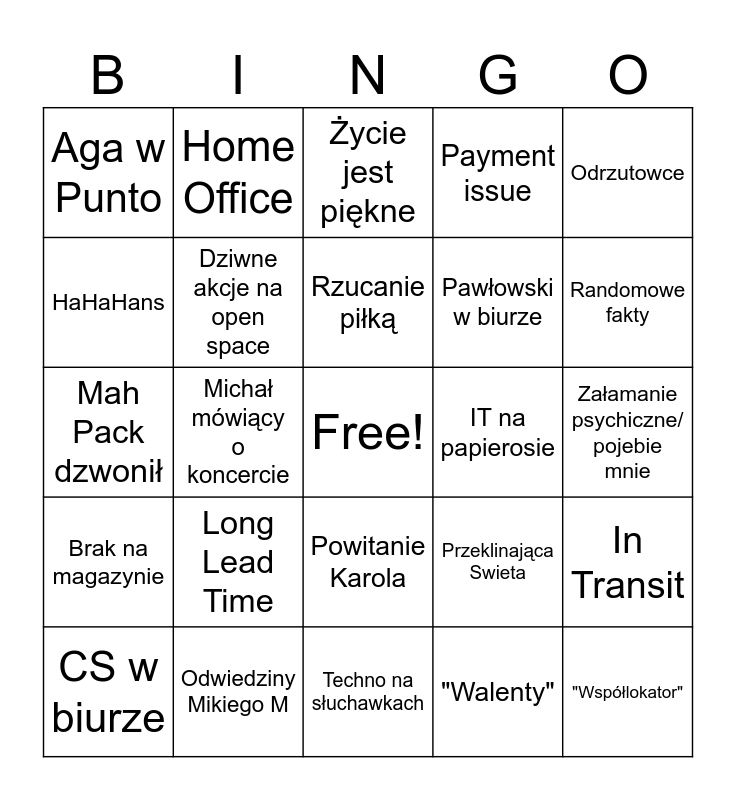 | B | I | N | G | O |
|---|---|---|---|---|
| Aga w Punto | Home Office | Życie jest piękne | Payment issue | Odrzutowce |
| HaHaHans | Dziwne akcje na open space | Rzucanie piłką | Pawłowski w biurze | Randomowe fakty |
| Mah Pack dzwonił | Michał mówiący o koncercie | Free! | IT na papierosie | Załamanie psychiczne/ pojebie mnie |
| Brak na magazynie | Long Lead Time | Powitanie Karola | Przeklinająca Swieta | In Transit |
| CS w biurze | Odwiedziny Mikiego M | Techno na słuchawkach | "Walenty" | "Współlokator" |